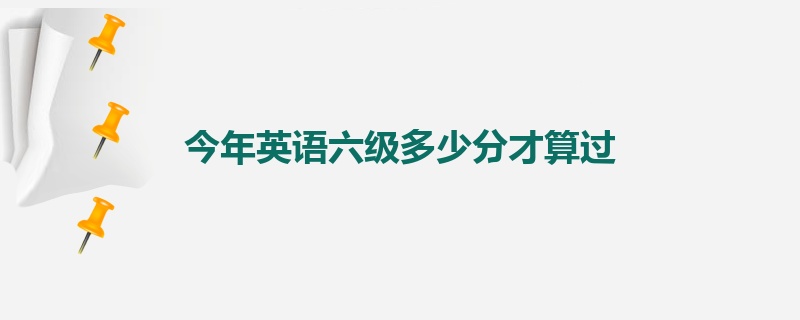 今年英语六级多少分才算过